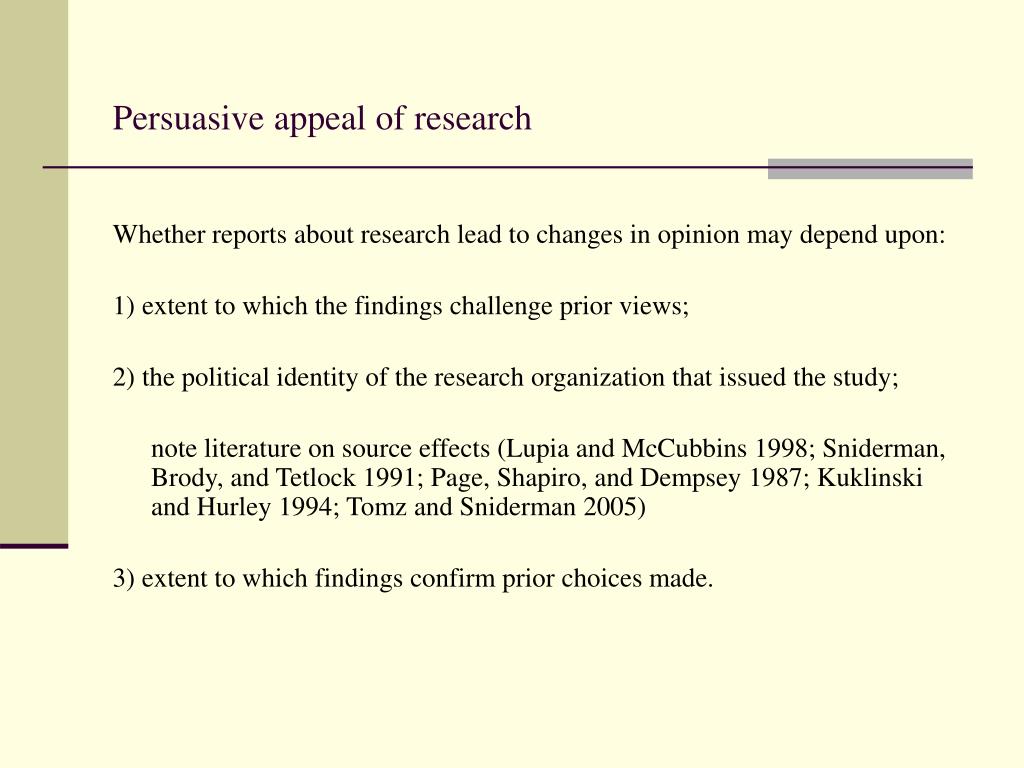 Persuasive appeal of research

Whether reports about research lead to changes in opinion may depend upon:

1) extent to which the findings challenge prior views;

2) the political identity of the research organization that issued the study;

note literature on source effects (Lupia and McCubbins 1998; Sniderman, Brody, and Tetlock 1991; Page, Shapiro, and Dempsey 1987; Kuklinski and Hurley 1994; Tomz and Sniderman 2005)

3) extent to which findings confirm prior choices made.